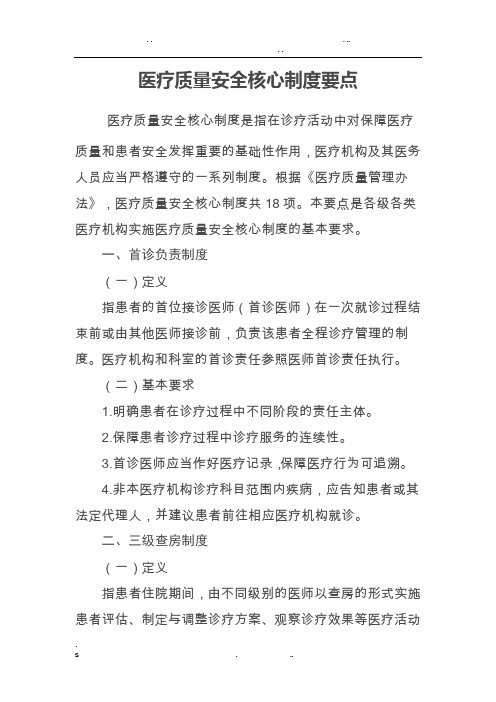 医疗质量安全核心制度要点

医疗质量安全核心制度是指在诊疗活动中对保障医疗质量和患者安全发挥重要的基础性作用，医疗机构及其医务人员应当严格遵守的一系列制度。根据《医疗质量管理办法》，医疗质量安全核心制度共 18 项。本要点是各级各类医疗机构实施医疗质量安全核心制度的基本要求。

一、首诊负责制度

（一）定义

指患者的首位接诊医师（首诊医师）在一次就诊过程结束前或由其他医师接诊前，负责该患者全程诊疗管理的制度。医疗机构和科室的首诊责任参照医师首诊责任执行。

（二）基本要求

1.明确患者在诊疗过程中不同阶段的责任主体。

2.保障患者诊疗过程中诊疗服务的连续性。

3.首诊医师应当作好医疗记录，保障医疗行为可追溯。

4.非本医疗机构诊疗科目范围内疾病，应告知患者或其法定代理人，并建议患者前往相应医疗机构就诊。

二、三级查房制度

（一）定义

指患者住院期间，由不同级别的医师以查房的形式实施患者评估、制定与调整诊疗方案、观察诊疗效果等医疗活动